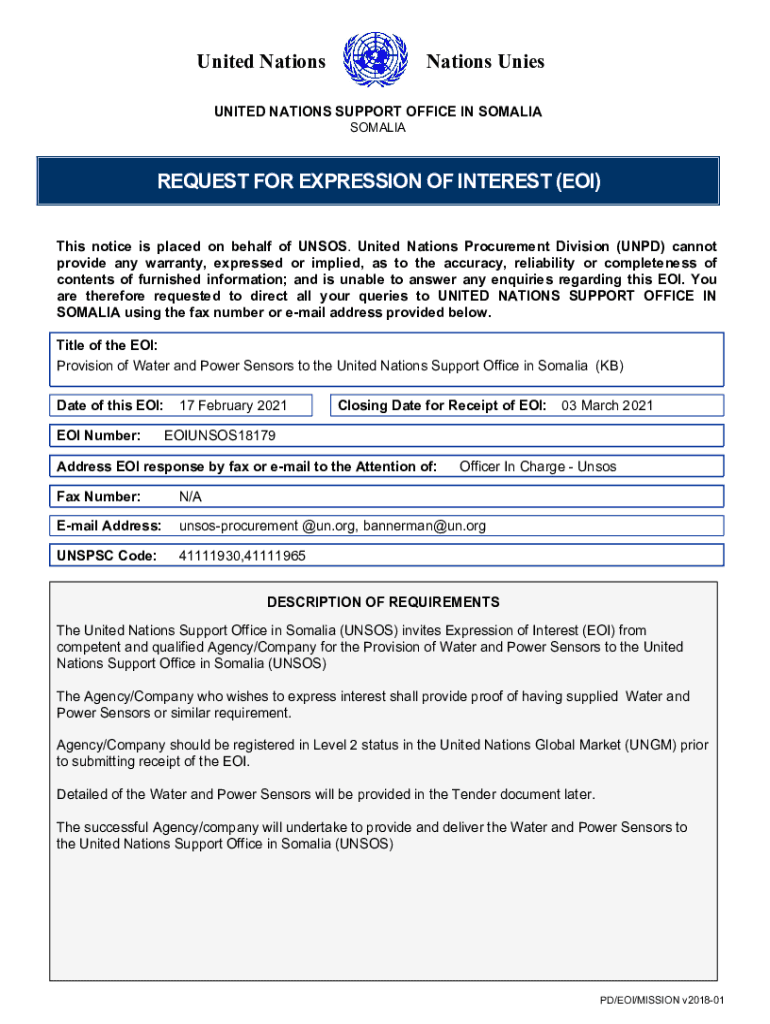 United Nations Nations Unies

UNITED NATIONS SUPPORT OFFICE IN SOMALIA
SOMALIA

REQUEST FOR EXPRESSION OF INTEREST (EOI)

This notice is placed on behalf of UNSOS. United Nations Procurement Division (UNPD) cannot provide any warranty, expressed or implied, as to the accuracy, reliability or completeness of contents of furnished information; and is unable to answer any enquiries regarding this EOI. You are therefore requested to direct all your queries to UNITED NATIONS SUPPORT OFFICE IN SOMALIA using the fax number or e-mail address provided below.

Title of the EOI:
Provision of Water and Power Sensors to the United Nations Support Office in Somalia (KB)

Date of this EOI: 17 February 2021

Closing Date for Receipt of EOI: 03 March 2021

EOI Number: EOIUNSOS18179

Address EOI response by fax or e-mail to the Attention of: Officer In Charge - Unsos

Fax Number: N/A

E-mail Address: unsos-procurement @un.org, bannerman@un.org

UNSPSC Code: 41111930,41111965

DESCRIPTION OF REQUIREMENTS

The United Nations Support Office in Somalia (UNSOS) invites Expression of Interest (EOI) from competent and qualified Agency/Company for the Provision of Water and Power Sensors to the United Nations Support Office in Somalia (UNSOS)

The Agency/Company who wishes to express interest shall provide proof of having supplied Water and Power Sensors or similar requirement.

Agency/Company should be registered in Level 2 status in the United Nations Global Market (UNGM) prior to submitting receipt of the EOI.

Detailed of the Water and Power Sensors will be provided in the Tender document later.

The successful Agency/company will undertake to provide and deliver the Water and Power Sensors to the United Nations Support Office in Somalia (UNSOS)

PD/EOI/MISSION v2018-01